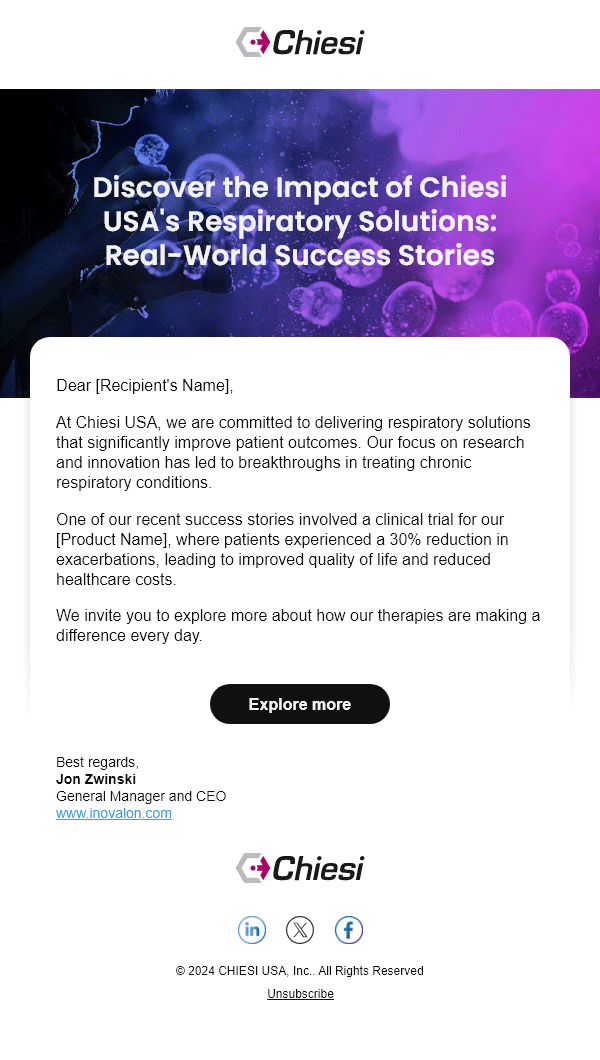 Chiesi

Discover the Impact of Chiesi USA's Respiratory Solutions: Real-World Success Stories

Dear [Recipient's Name],

At Chiesi USA, we are committed to delivering respiratory solutions that significantly improve patient outcomes. Our focus on research and innovation has led to breakthroughs in treating chronic respiratory conditions.

One of our recent success stories involved a clinical trial for our [Product Name], where patients experienced a 30% reduction in exacerbations, leading to improved quality of life and reduced healthcare costs.

We invite you to explore more about how our therapies are making a difference every day.

Explore more

Best regards,
Jon Zwinski
General Manager and CEO
www.inovalon.com

Chiesi

© 2024 CHIESI USA, Inc.. All Rights Reserved

Unsubscribe